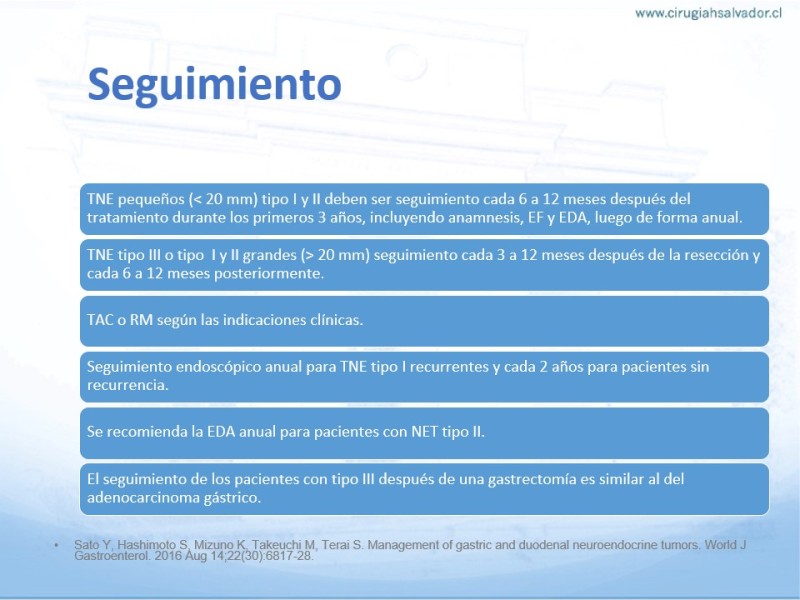 www.cirugiahsalvador.cl

Seguimiento

TNE pequeños (< 20 mm) tipo I y II deben ser seguimiento cada 6 a 12 meses después del tratamiento durante los primeros 3 años, incluyendo anamnesis, EF y EDA, luego de forma anual.

TNE tipo III o tipo I y II grandes (> 20 mm) seguimiento cada 3 a 12 meses después de la resección y cada 6 a 12 meses posteriormente.

TAC o RM según las indicaciones clínicas.

Seguimiento endoscópico anual para TNE tipo I recurrentes y cada 2 años para pacientes sin recurrencia.

Se recomienda la EDA anual para pacientes con NET tipo II.

El seguimiento de los pacientes con tipo III después de una gastrectomía es similar al del adenocarcinoma gástrico.

• Sato Y, Hashimoto S, Mizuno K, Takeuchi M, Terai S. Management of gastric and duodenal neuroendocrine tumors. World J Gastroenterol. 2016 Aug 14;22(30):6817-28.